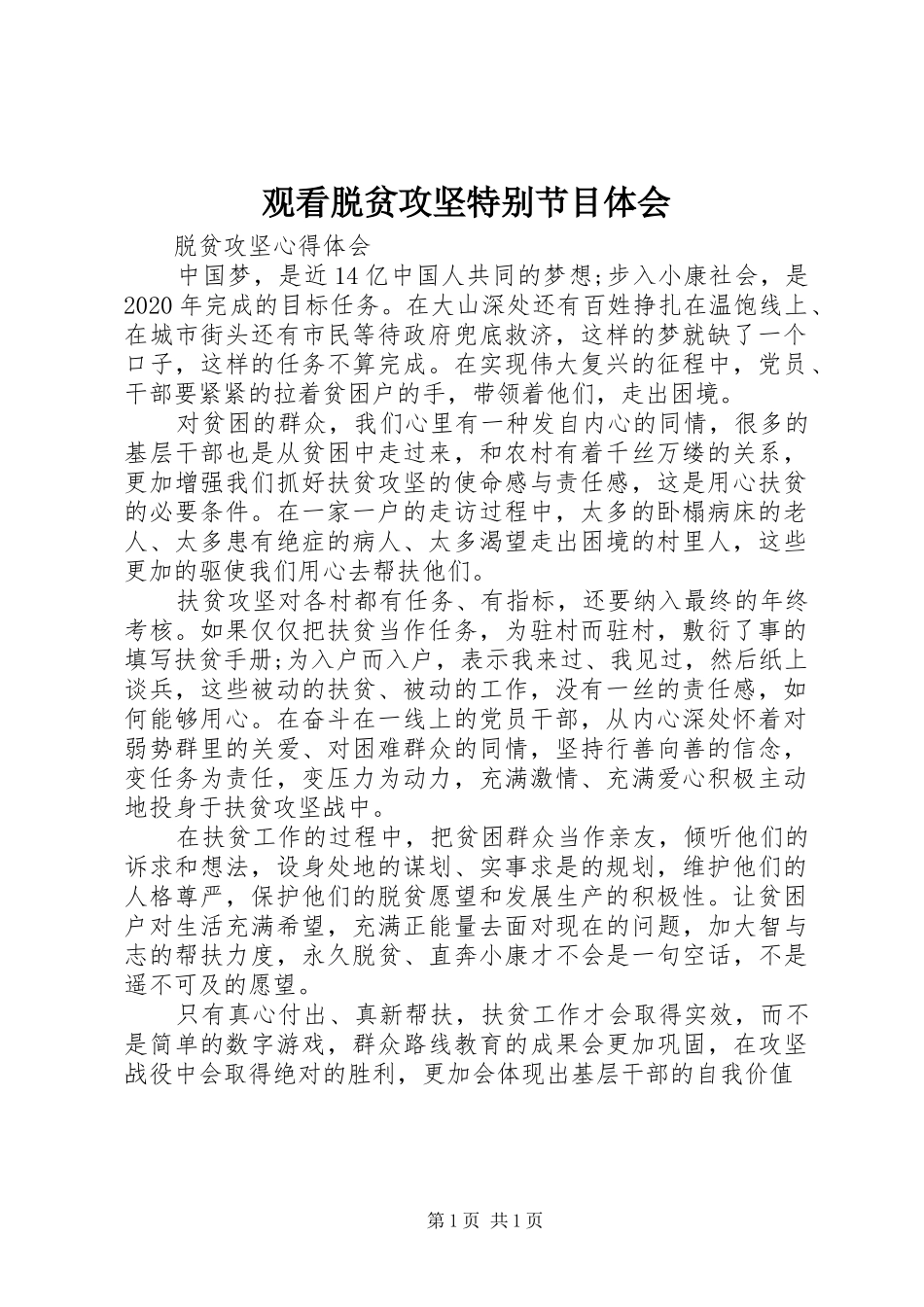 观看脱贫攻坚特别节目体会

脱贫攻坚心得体会

中国梦，是近14亿中国人共同的梦想;步入小康社会，是2020年完成的目标任务。在大山深处还有百姓挣扎在温饱线上、在城市街头还有市民等待政府兜底救济，这样的梦就缺了一个口子，这样的任务不算完成。在实现伟大复兴的征程中，党员、干部要紧紧的拉着贫困户的手，带领着他们，走出困境。

对贫困的群众，我们心里有一种发自内心的同情，很多的基层干部也是从贫困中走过来，和农村有着千丝万缕的关系，更加增强我们抓好扶贫攻坚的使命感与责任感，这是用心扶贫的必要条件。在一家一户的走访过程中，太多的卧榻病床的老人、太多患有绝症的病人、太多渴望走出困境的村里人，这些更加的驱使我们用心去帮扶他们。

扶贫攻坚对各村都有任务、有指标，还要纳入最终的年终考核。如果仅仅把扶贫当作任务，为驻村而驻村，敷衍了事的填写扶贫手册;为入户而入户，表示我来过、我见过，然后纸上谈兵，这些被动的扶贫、被动的工作，没有一丝的责任感，如何能够用心。在奋斗在一线上的党员干部，从内心深处怀着对弱势群里的关爱、对困难群众的同情，坚持行善向善的信念，变任务为责任，变压力为动力，充满激情、充满爱心积极主动地投身于扶贫攻坚战中。

在扶贫工作的过程中，把贫困群众当作亲友，倾听他们的诉求和想法，设身处地的谋划、实事求是的规划，维护他们的人格尊严，保护他们的脱贫愿望和发展生产的积极性。让贫困户对生活充满希望，充满正能量去面对现在的问题，加大智与志的帮扶力度，永久脱贫、直奔小康才不会是一句空话，不是遥不可及的愿望。

只有真心付出、真新帮扶，扶贫工作才会取得实效，而不是简单的数字游戏，群众路线教育的成果会更加巩固，在攻坚战役中会取得绝对的胜利，更加会体现出基层干部的自我价值

第1页 共1页